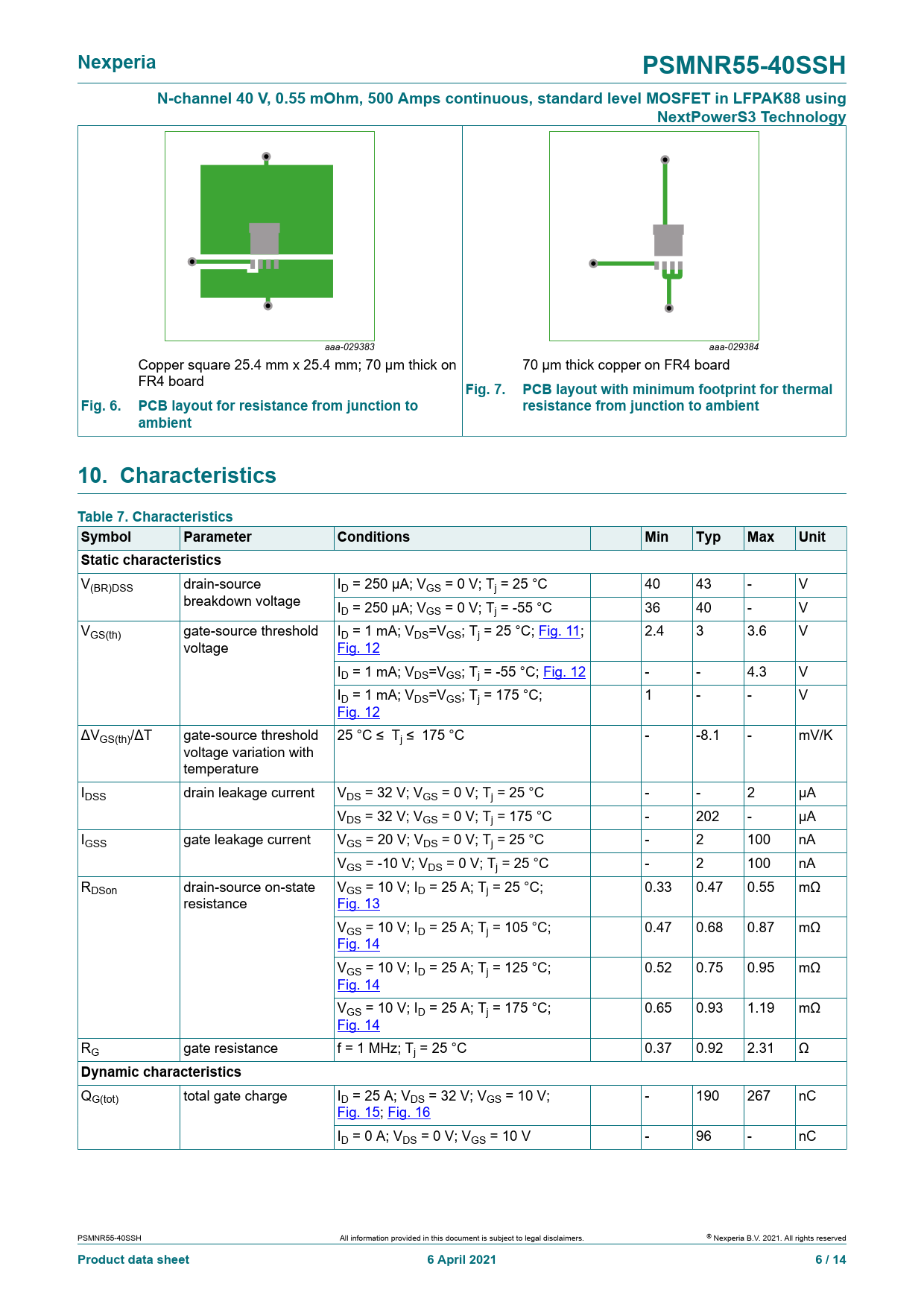 Nexperia

PSMNR55-40SSH

N-channel 40 V, 0.55 mOhm, 500 Amps continuous, standard level MOSFET in LFPAK88 using NextPowerS3 Technology

aaa-029383

Copper square 25.4 mm x 25.4 mm; 70 µm thick on FR4 board

Fig. 6. PCB layout for resistance from junction to ambient

aaa-029384

70 µm thick copper on FR4 board

Fig. 7. PCB layout with minimum footprint for thermal resistance from junction to ambient

10. Characteristics

Table 7. Characteristics

| Symbol | Parameter | Conditions | | Min | Typ | Max | Unit |
|---|---|---|---|---|---|---|---|
| Static characteristics | | | | | | | |
| $V_{(BR)DSS}$ | drain-source breakdown voltage | $I_D$ = 250 µA; $V_{GS}$ = 0 V; $T_j$ = 25 °C | | 40 | 43 | - | V |
| | | $I_D$ = 250 µA; $V_{GS}$ = 0 V; $T_j$ = -55 °C | | 36 | 40 | - | V |
| $V_{GS(th)}$ | gate-source threshold voltage | $I_D$ = 1 mA; $V_{DS}$=$V_{GS}$; $T_j$ = 25 °C; Fig. 11; Fig. 12 | | 2.4 | 3 | 3.6 | V |
| | | $I_D$ = 1 mA; $V_{DS}$=$V_{GS}$; $T_j$ = -55 °C; Fig. 12 | | - | - | 4.3 | V |
| | | $I_D$ = 1 mA; $V_{DS}$=$V_{GS}$; $T_j$ = 175 °C; Fig. 12 | | 1 | - | - | V |
| $\Delta V_{GS(th)}/\Delta T$ | gate-source threshold voltage variation with temperature | 25 °C ≤ $T_j$ ≤ 175 °C | | - | -8.1 | - | mV/K |
| $I_{DSS}$ | drain leakage current | $V_{DS}$ = 32 V; $V_{GS}$ = 0 V; $T_j$ = 25 °C | | - | - | 2 | µA |
| | | $V_{DS}$ = 32 V; $V_{GS}$ = 0 V; $T_j$ = 175 °C | | - | 202 | - | µA |
| $I_{GSS}$ | gate leakage current | $V_{GS}$ = 20 V; $V_{DS}$ = 0 V; $T_j$ = 25 °C | | - | 2 | 100 | nA |
| | | $V_{GS}$ = -10 V; $V_{DS}$ = 0 V; $T_j$ = 25 °C | | - | 2 | 100 | nA |
| $R_{DSon}$ | drain-source on-state resistance | $V_{GS}$ = 10 V; $I_D$ = 25 A; $T_j$ = 25 °C; Fig. 13 | | 0.33 | 0.47 | 0.55 | mΩ |
| | | $V_{GS}$ = 10 V; $I_D$ = 25 A; $T_j$ = 105 °C; Fig. 14 | | 0.47 | 0.68 | 0.87 | mΩ |
| | | $V_{GS}$ = 10 V; $I_D$ = 25 A; $T_j$ = 125 °C; Fig. 14 | | 0.52 | 0.75 | 0.95 | mΩ |
| | | $V_{GS}$ = 10 V; $I_D$ = 25 A; $T_j$ = 175 °C; Fig. 14 | | 0.65 | 0.93 | 1.19 | mΩ |
| $R_G$ | gate resistance | f = 1 MHz; $T_j$ = 25 °C | | 0.37 | 0.92 | 2.31 | Ω |
| Dynamic characteristics | | | | | | | |
| $Q_{G(tot)}$ | total gate charge | $I_D$ = 25 A; $V_{DS}$ = 32 V; $V_{GS}$ = 10 V; Fig. 15; Fig. 16 | | - | 190 | 267 | nC |
| | | $I_D$ = 0 A; $V_{DS}$ = 0 V; $V_{GS}$ = 10 V | | - | 96 | - | nC |

PSMNR55-40SSH

All information provided in this document is subject to legal disclaimers.

© Nexperia B.V. 2021. All rights reserved

Product data sheet

6 April 2021

6 / 14